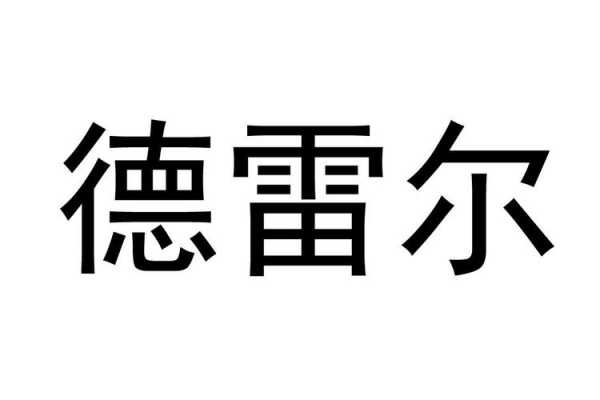 德雷尔